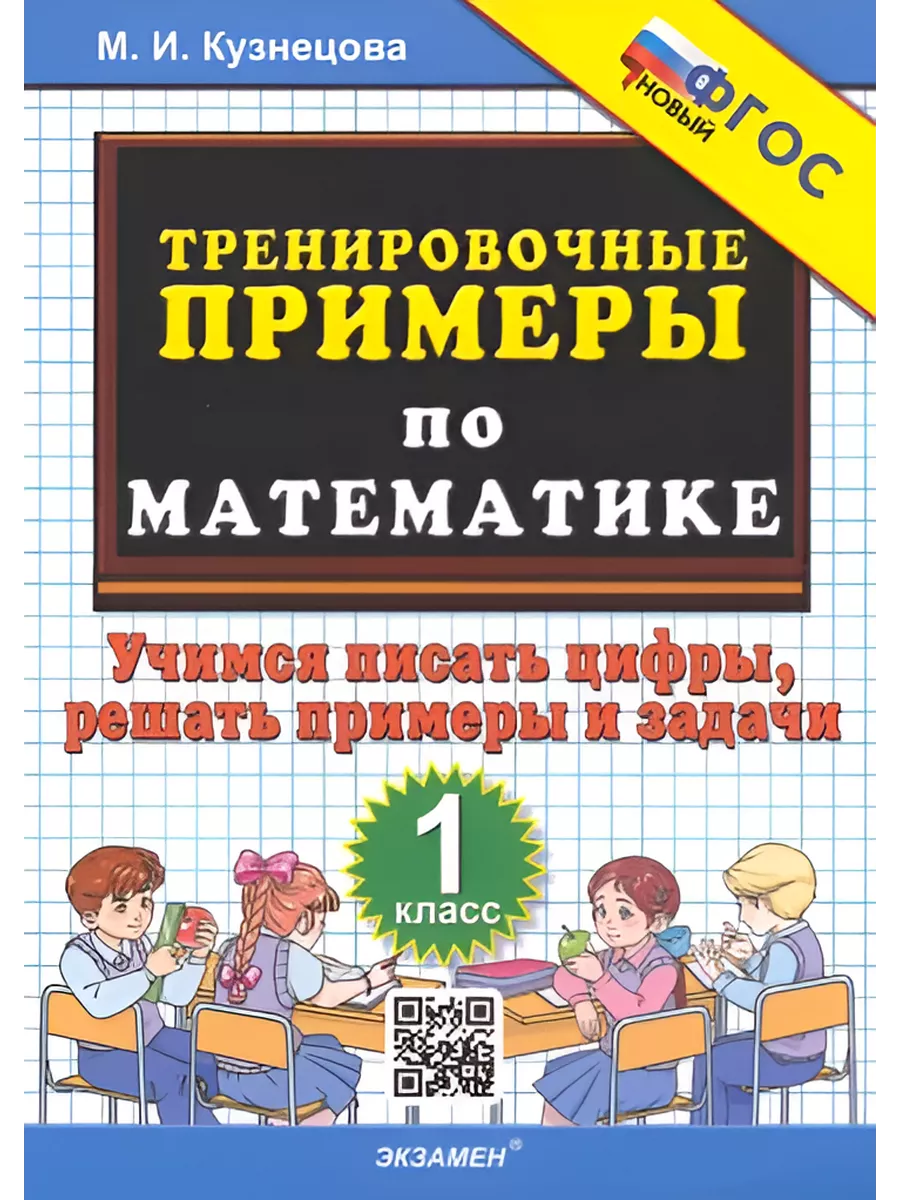 М. И. Кузнецова

НОВЫЙ ФГОС

ТРЕНИРОВОЧНЫЕ ПРИМЕРЫ ПО МАТЕМАТИКЕ

Учимся писать цифры, решать примеры и задачи

1 класс

ЭКЗАМЕН®